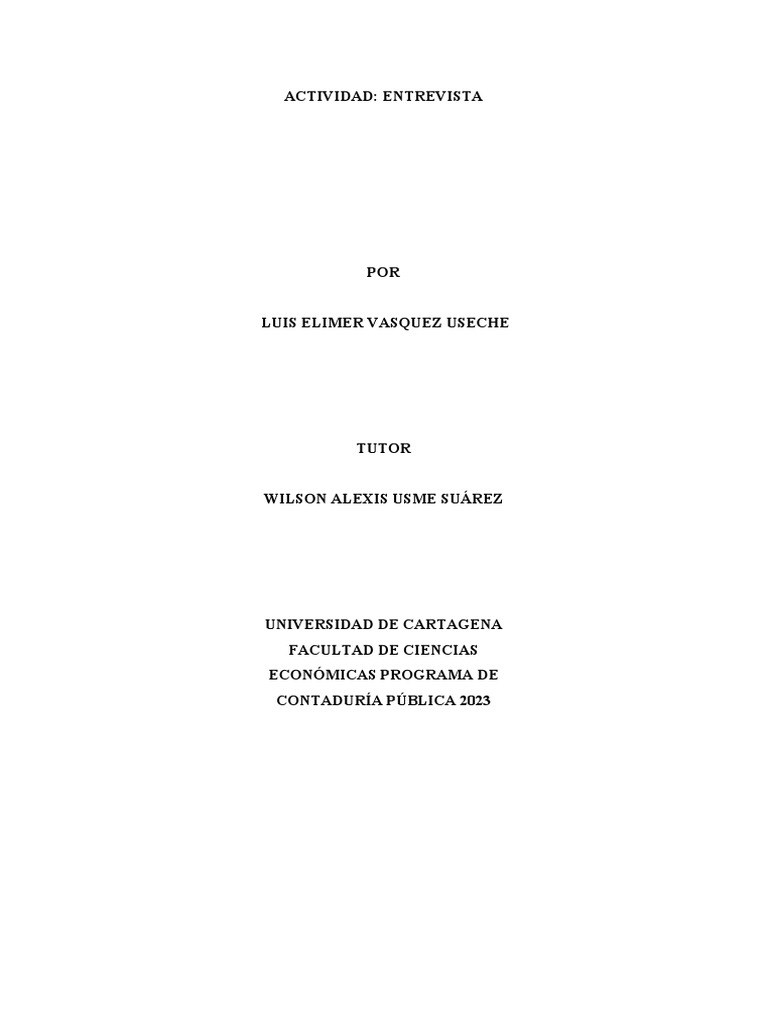 ACTIVIDAD: ENTREVISTA

POR

LUIS ELIMER VASQUEZ USECHE

TUTOR

WILSON ALEXIS USME SUÁREZ

UNIVERSIDAD DE CARTAGENA
FACULTAD DE CIENCIAS
ECONÓMICAS PROGRAMA DE
CONTADURÍA PÚBLICA 2023